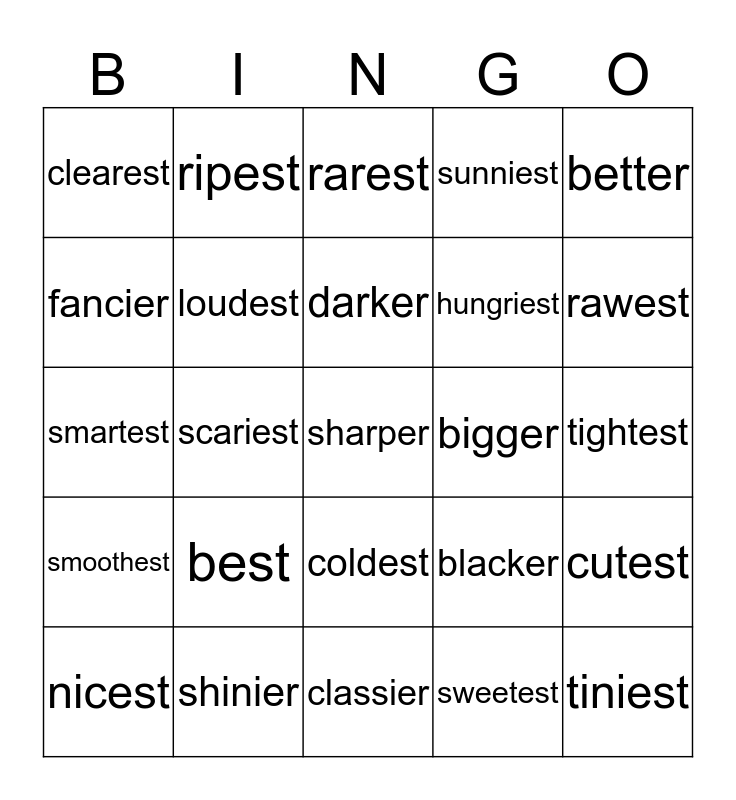 | B | I | N | G | O |
|---|---|---|---|---|
| clearest | ripest | rarest | sunniest | better |
| fancier | loudest | darker | hungriest | rawest |
| smartest | scariest | sharper | bigger | tightest |
| smoothest | best | coldest | blacker | cutest |
| nicest | shinier | classier | sweetest | tiniest |